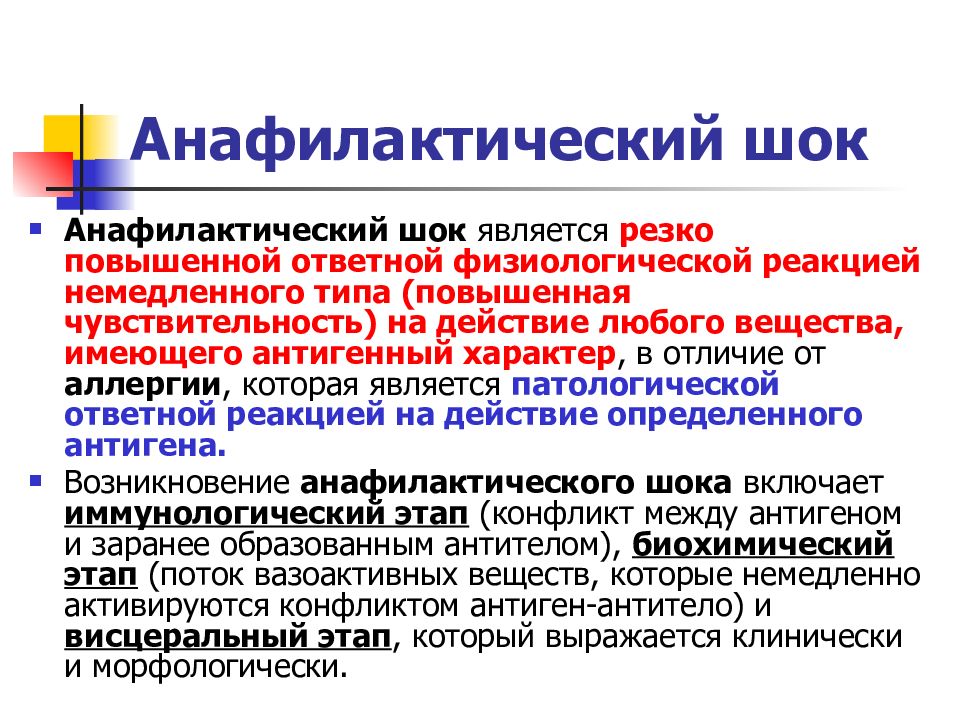 Анафилактический шок

Анафилактический шок является резко повышенной ответной физиологической реакцией немедленного типа (повышенная чувствительность) на действие любого вещества, имеющего антигенный характер, в отличие от аллергии, которая является патологической ответной реакцией на действие определенного антигена.

Возникновение анафилактического шока включает иммунологический этап (конфликт между антигеном и заранее образованным антителом), биохимический этап (поток вазоактивных веществ, которые немедленно активируются конфликтом антиген-антитело) и висцеральный этап, который выражается клинически и морфологически.